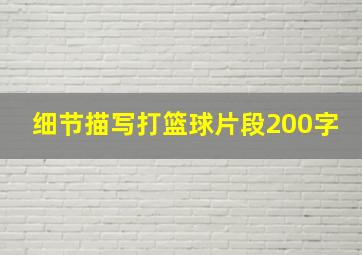 细节描写打篮球片段200字